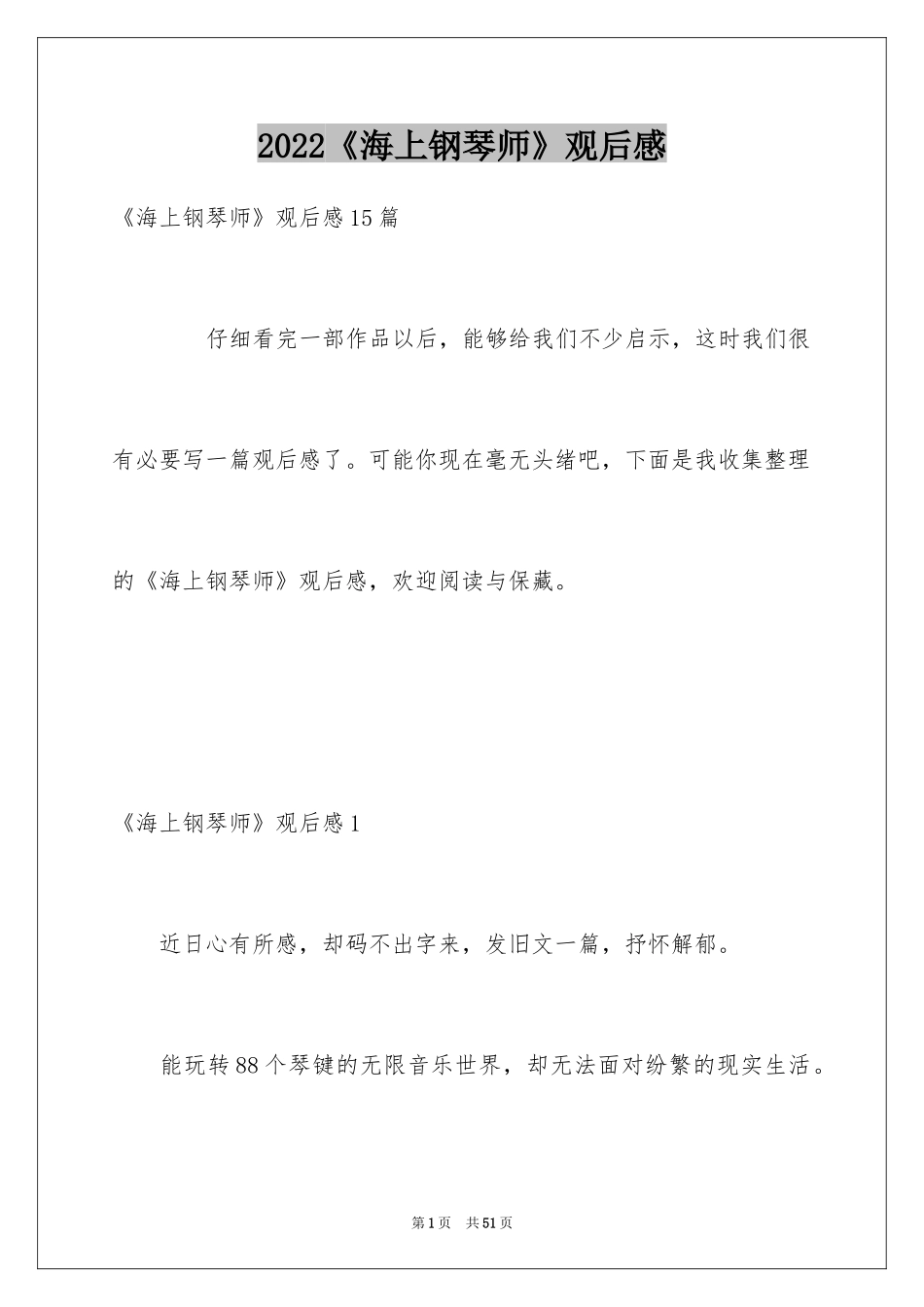 2022《海上钢琴师》观后感

《海上钢琴师》观后感15篇

仔细看完一部作品以后，能够给我们不少启示，这时我们很有必要写一篇观后感了。可能你现在毫无头绪吧，下面是我收集整理的《海上钢琴师》观后感，欢迎阅读与保藏。

《海上钢琴师》观后感1

近日心有所感，却码不出字来，发旧文一篇，抒怀解郁。

能玩转88个琴键的无限音乐世界，却无法面对纷繁的现实生活。

第1页 共51页